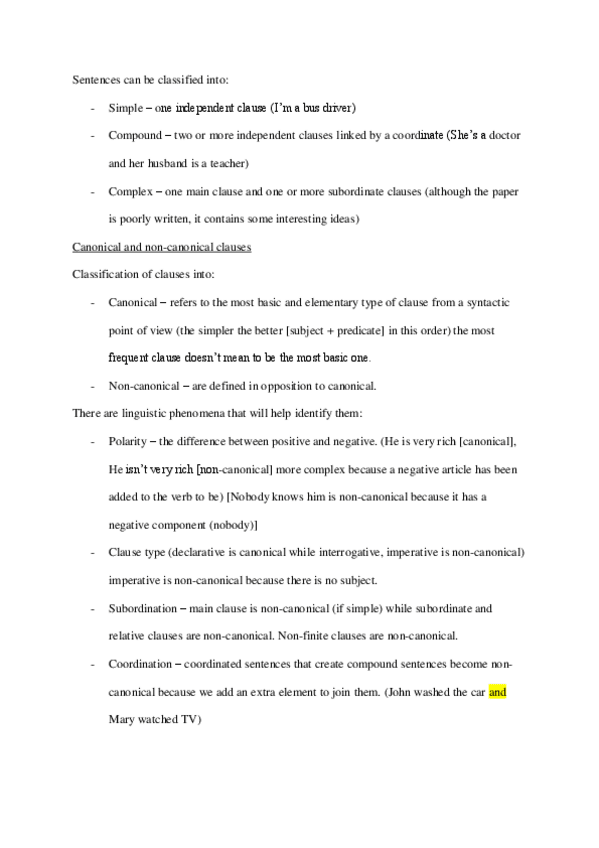 Sentences can be classified into:

- Simple – one independent clause (I'm a bus driver)

- Compound – two or more independent clauses linked by a coordinate (She's a doctor and her husband is a teacher)

- Complex – one main clause and one or more subordinate clauses (although the paper is poorly written, it contains some interesting ideas)

Canonical and non-canonical clauses

Classification of clauses into:

- Canonical – refers to the most basic and elementary type of clause from a syntactic point of view (the simpler the better [subject + predicate] in this order) the most frequent clause doesn't mean to be the most basic one.

- Non-canonical – are defined in opposition to canonical.

There are linguistic phenomena that will help identify them:

- Polarity – the difference between positive and negative. (He is very rich [canonical], He isn't very rich [non-canonical] more complex because a negative article has been added to the verb to be) [Nobody knows him is non-canonical because it has a negative component (nobody)]

- Clause type (declarative is canonical while interrogative, imperative is non-canonical) imperative is non-canonical because there is no subject.

- Subordination – main clause is non-canonical (if simple) while subordinate and relative clauses are non-canonical. Non-finite clauses are non-canonical.

- Coordination – coordinated sentences that create compound sentences become non-canonical because we add an extra element to join them. (John washed the car and Mary watched TV)